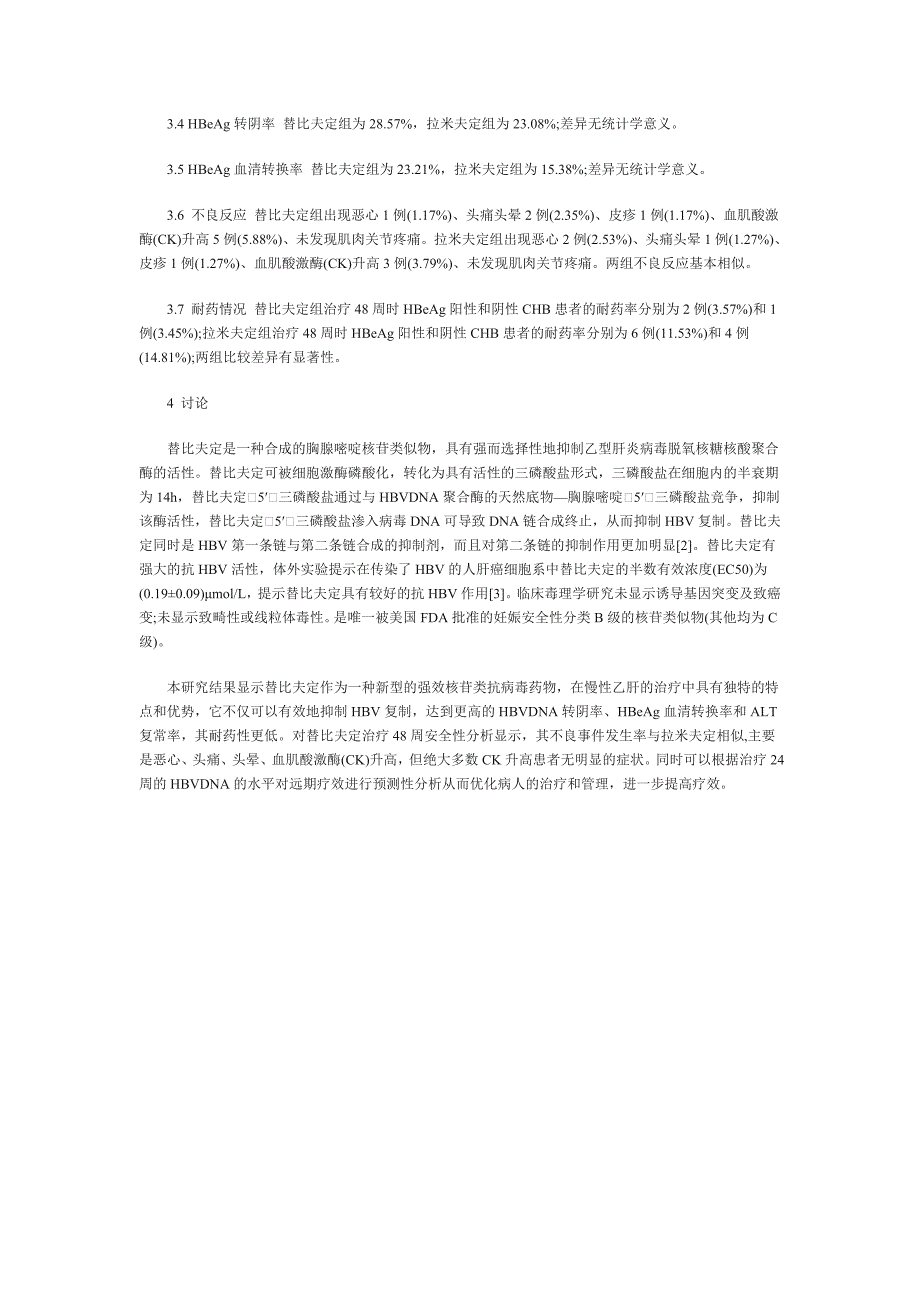 3.4 HBeAg 转阴率 替比夫定组为 28.57%，拉米夫定组为 23.08%;差异无统计学意义。

3.5 HBeAg 血清转换率 替比夫定组为 23.21%，拉米夫定组为 15.38%;差异无统计学意义。

3.6 不良反应 替比夫定组出现恶心 1 例(1.17%)、头痛头晕 2 例(2.35%)、皮疹 1 例(1.17%)、血肌酸激酶(CK)升高 5 例(5.88%)、未发现肌肉关节疼痛。拉米夫定组出现恶心 2 例(2.53%)、头痛头晕 1 例(1.27%)、皮疹 1 例(1.27%)、血肌酸激酶(CK)升高 3 例(3.79%)、未发现肌肉关节疼痛。两组不良反应基本相似。

3.7 耐药情况 替比夫定组治疗 48 周时 HBeAg 阳性和阴性 CHB 患者的耐药率分别为 2 例(3.57%)和 1 例(3.45%);拉米夫定组治疗 48 周时 HBeAg 阳性和阴性 CHB 患者的耐药率分别为 6 例(11.53%)和 4 例(14.81%);两组比较差异有显著性。

4 讨论

替比夫定是一种合成的胸腺嘧啶核苷类似物，具有强而选择性地抑制乙型肝炎病毒脱氧核糖核酸聚合酶的活性。替比夫定可被细胞激酶磷酸化，转化为具有活性的三磷酸盐形式，三磷酸盐在细胞内的半衰期为 14h，替比夫定□5′□三磷酸盐通过与 HBVDNA 聚合酶的天然底物—胸腺嘧啶□5′□三磷酸盐竞争，抑制该酶活性，替比夫定□5′□三磷酸盐渗入病毒 DNA 可导致 DNA 链合成终止，从而抑制 HBV 复制。替比夫定同时是 HBV 第一条链与第二条链合成的抑制剂，而且对第二条链的抑制作用更加明显[2]。替比夫定有强大的抗 HBV 活性，体外实验提示在传染了 HBV 的人肝癌细胞系中替比夫定的半数有效浓度(EC50)为(0.19±0.09)μmol/L，提示替比夫定具有较好的抗 HBV 作用[3]。临床毒理学研究未显示诱导基因突变及致癌变;未显示致畸性或线粒体毒性。是唯一被美国 FDA 批准的妊娠安全性分类 B 级的核苷类似物(其他均为 C 级)。

本研究结果显示替比夫定作为一种新型的强效核苷类抗病毒药物，在慢性乙肝的治疗中具有独特的特点和优势，它不仅可以有效地抑制 HBV 复制，达到更高的 HBVDNA 转阴率、HBeAg 血清转换率和 ALT 复常率，其耐药性更低。对替比夫定治疗 48 周安全性分析显示，其不良事件发生率与拉米夫定相似,主要是恶心、头痛、头晕、血肌酸激酶(CK)升高，但绝大多数 CK 升高患者无明显的症状。同时可以根据治疗 24 周的 HBVDNA 的水平对远期疗效进行预测性分析从而优化病人的治疗和管理，进一步提高疗效。